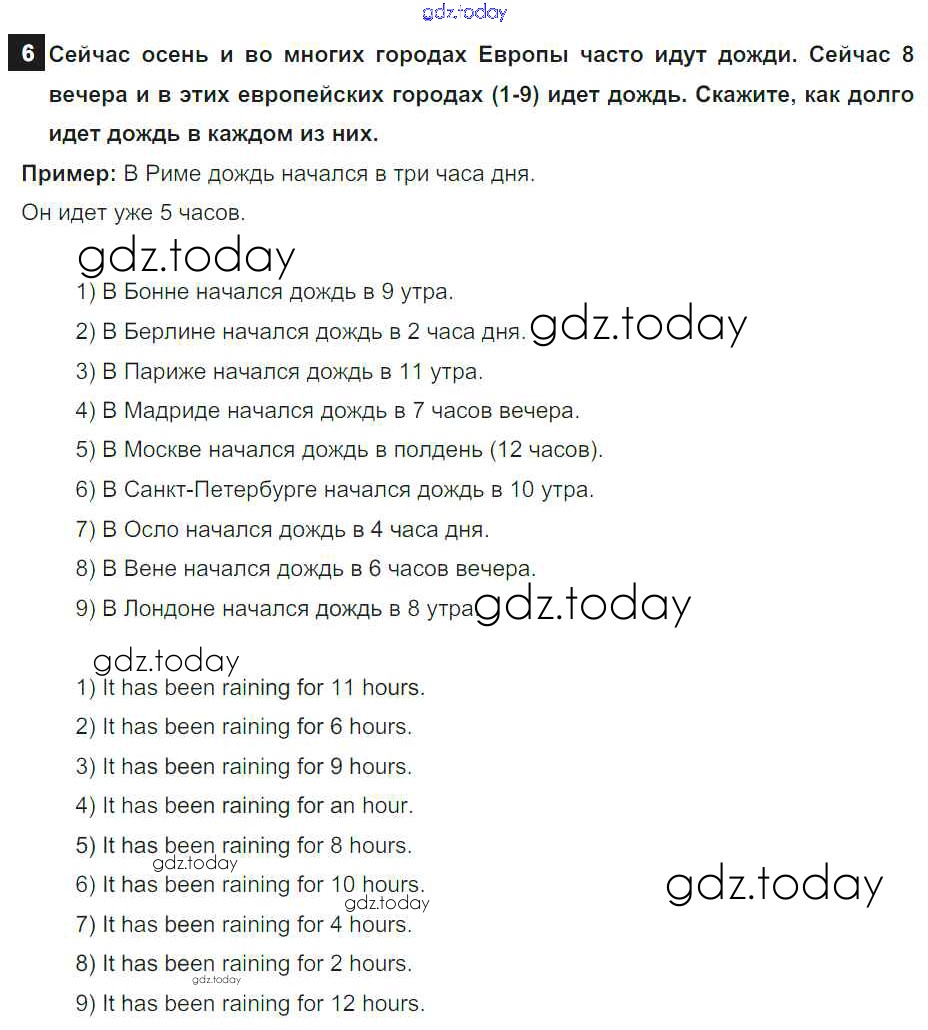 gdz.today

6 Сейчас осень и во многих городах Европы часто идут дожди. Сейчас 8 вечера и в этих европейских городах (1-9) идет дождь. Скажите, как долго идет дождь в каждом из них.

Пример: В Риме дождь начался в три часа дня.

Он идет уже 5 часов.

gdz.today

1) В Бонне начался дождь в 9 утра.

2) В Берлине начался дождь в 2 часа дня. gdz.today

3) В Париже начался дождь в 11 утра.

4) В Мадриде начался дождь в 7 часов вечера.

5) В Москве начался дождь в полдень (12 часов).

6) В Санкт-Петербурге начался дождь в 10 утра.

7) В Осло начался дождь в 4 часа дня.

8) В Вене начался дождь в 6 часов вечера.

9) В Лондоне начался дождь в 8 утра gdz.today

gdz.today

1) It has been raining for 11 hours.

2) It has been raining for 6 hours.

3) It has been raining for 9 hours.

4) It has been raining for an hour.

5) It has been raining for 8 hours.

gdz.today

6) It has been raining for 10 hours.

gdz.today

gdz.today

7) It has been raining for 4 hours.

8) It has been raining for 2 hours.

gdz.today

9) It has been raining for 12 hours.